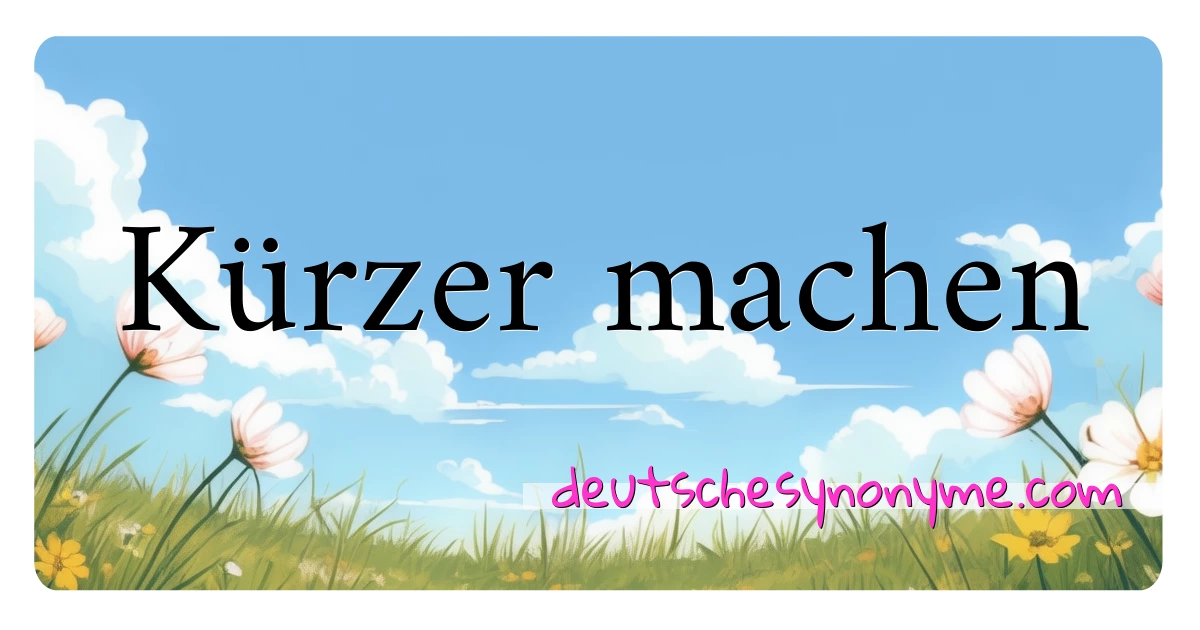 Kürzer machen

deutschesynonyme.com